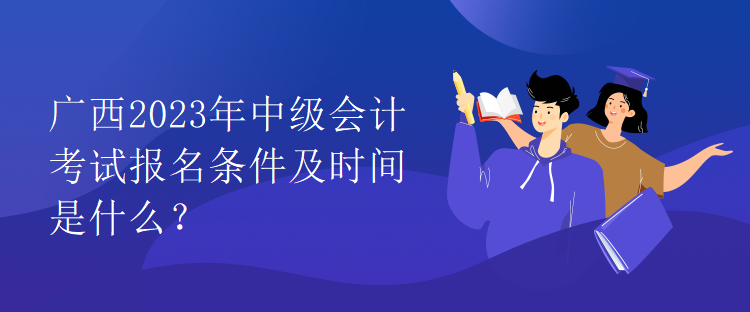 广西2023年中级会计考试报名条件及时间是什么？